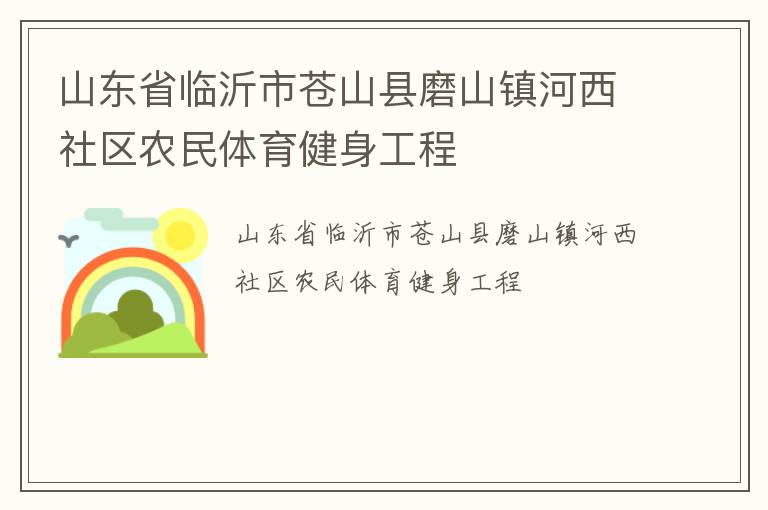 山东省临沂市苍山县磨山镇河西社区农民体育健身工程

山东省临沂市苍山县磨山镇河西社区农民体育健身工程